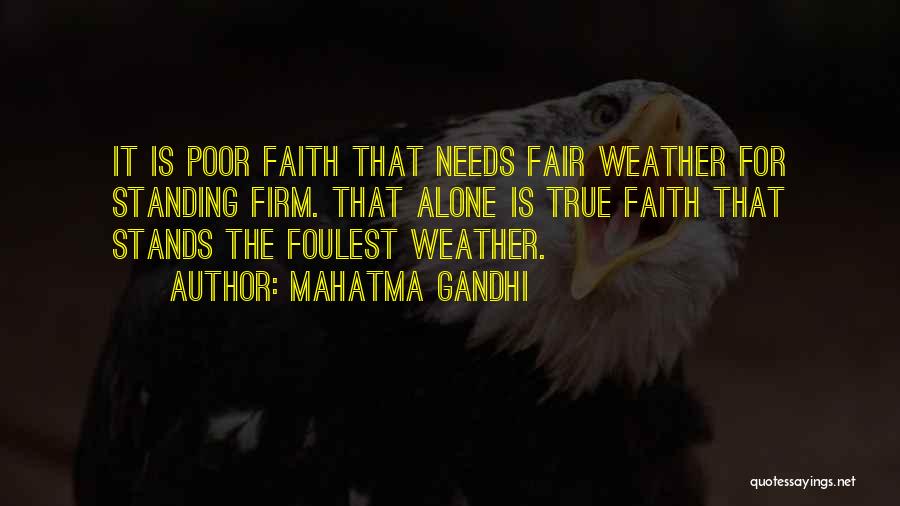 IT IS POOR FAITH THAT NEEDS FAIR WEATHER FOR STANDING FIRM. THAT ALONE IS TRUE FAITH THAT STANDS THE FOULEST WEATHER.

AUTHOR: MAHATMA GANDHI

quotessayings.net